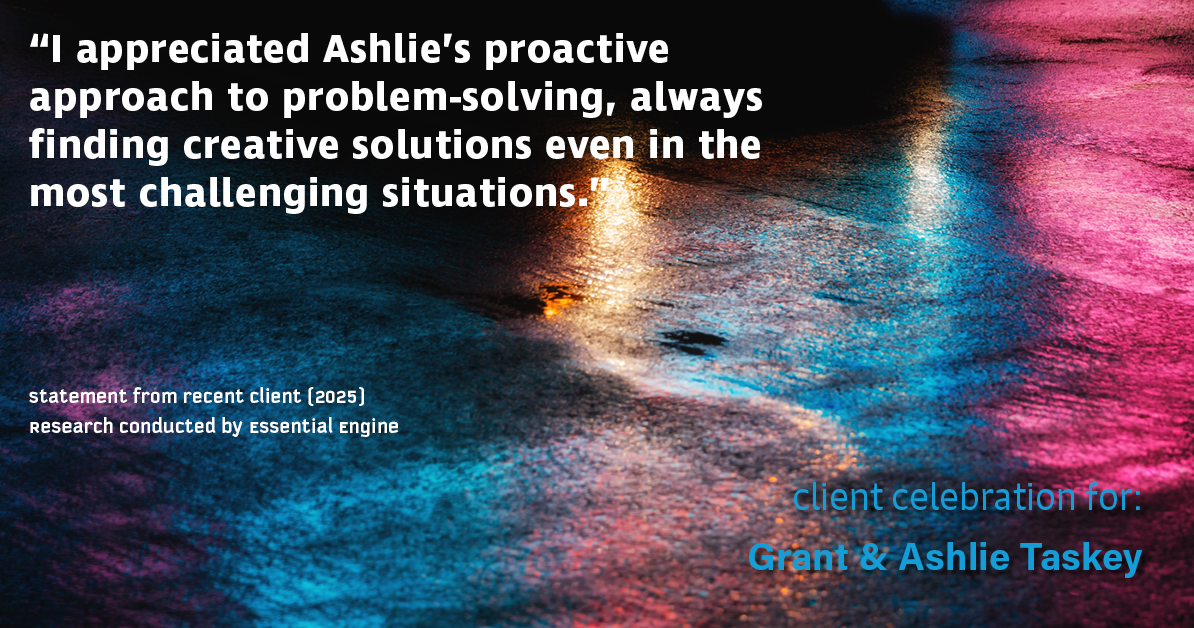 “I appreciated Ashlie’s proactive approach to problem-solving, always finding creative solutions even in the most challenging situations.”

statement from recent client (2025)
Research conducted by Essential Engine

client celebration for:
Grant & Ashlie Taskey